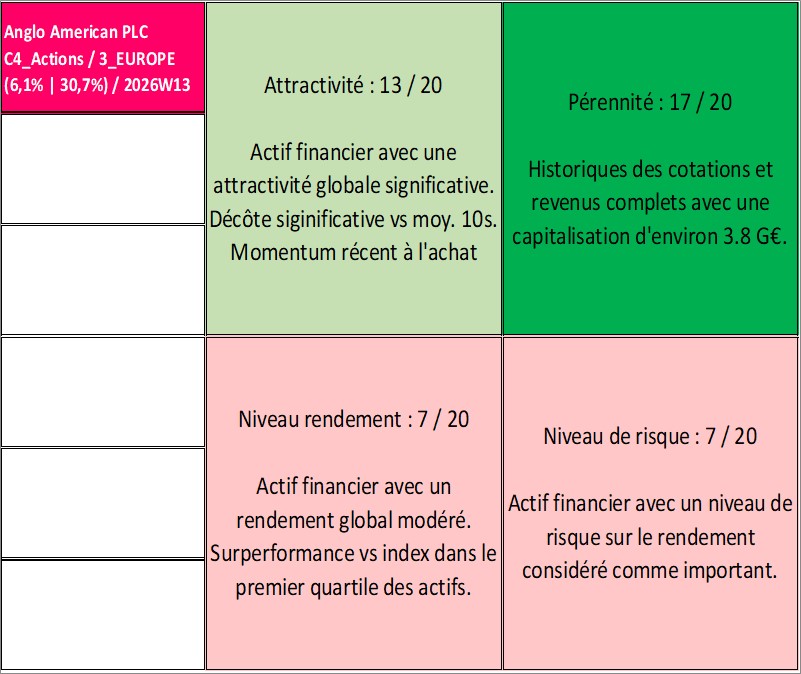 Anglo American PLC
C4_Actions / 3_EUROPE
(6,1% | 30,7%) / 2026W13

Attractivité : 13 / 20

Actif financier avec une attractivité globale significative. Décôte siginificative vs moy. 10s. Momentum récent à l'achat

Pérennité : 17 / 20

Historiques des cotations et revenus complets avec une capitalisation d'environ 3.8 G€.

Niveau rendement : 7 / 20

Actif financier avec un rendement global modéré. Surperformance vs index dans le premier quartile des actifs.

Niveau de risque : 7 / 20

Actif financier avec un niveau de risque sur le rendement considéré comme important.